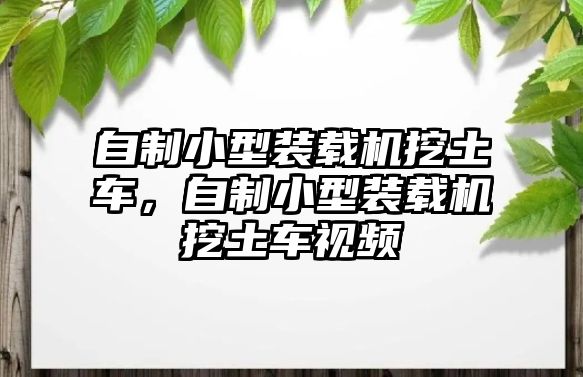 自制小型装载机挖土车，自制小型装载机挖土车视频